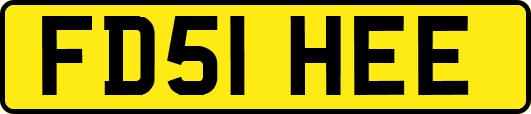 FD51 HEE